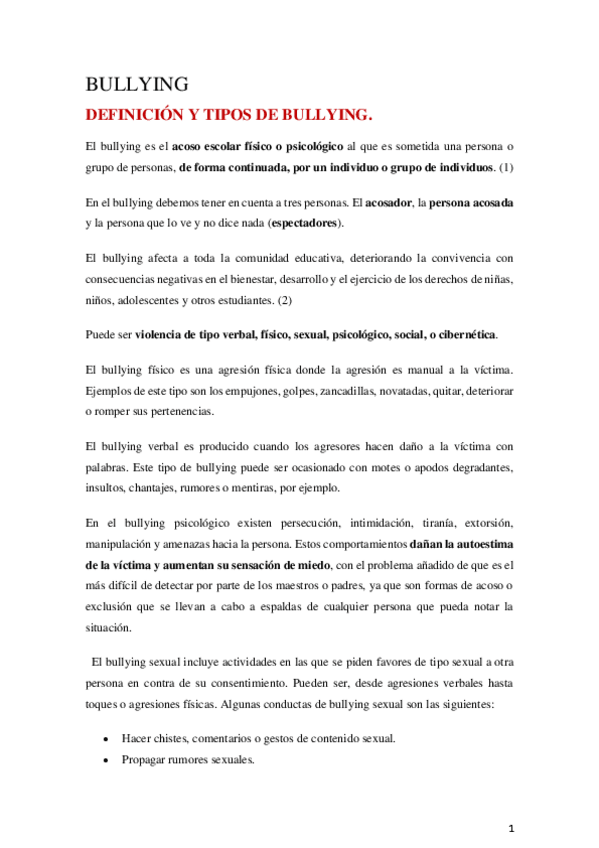 BULLYING

DEFINICIÓN Y TIPOS DE BULLYING.

El bullying es el acoso escolar físico o psicológico al que es sometida una persona o grupo de personas, de forma continuada, por un individuo o grupo de individuos. (1)

En el bullying debemos tener en cuenta a tres personas. El acosador, la persona acosada y la persona que lo ve y no dice nada (espectadores).

El bullying afecta a toda la comunidad educativa, deteriorando la convivencia con consecuencias negativas en el bienestar, desarrollo y el ejercicio de los derechos de niñas, niños, adolescentes y otros estudiantes. (2)

Puede ser violencia de tipo verbal, físico, sexual, psicológico, social, o cibernética.

El bullying físico es una agresión física donde la agresión es manual a la víctima. Ejemplos de este tipo son los empujones, golpes, zancadillas, novatadas, quitar, deteriorar o romper sus pertenencias.

El bullying verbal es producido cuando los agresores hacen daño a la víctima con palabras. Este tipo de bullying puede ser ocasionado con motes o apodos degradantes, insultos, chantajes, rumores o mentiras, por ejemplo.

En el bullying psicológico existen persecución, intimidación, tiranía, extorsión, manipulación y amenazas hacia la persona. Estos comportamientos dañan la autoestima de la víctima y aumentan su sensación de miedo, con el problema añadido de que es el más difícil de detectar por parte de los maestros o padres, ya que son formas de acoso o exclusión que se llevan a cabo a espaldas de cualquier persona que pueda notar la situación.

El bullying sexual incluye actividades en las que se piden favores de tipo sexual a otra persona en contra de su consentimiento. Pueden ser, desde agresiones verbales hasta toques o agresiones físicas. Algunas conductas de bullying sexual son las siguientes:

• Hacer chistes, comentarios o gestos de contenido sexual.
• Propagar rumores sexuales.

1